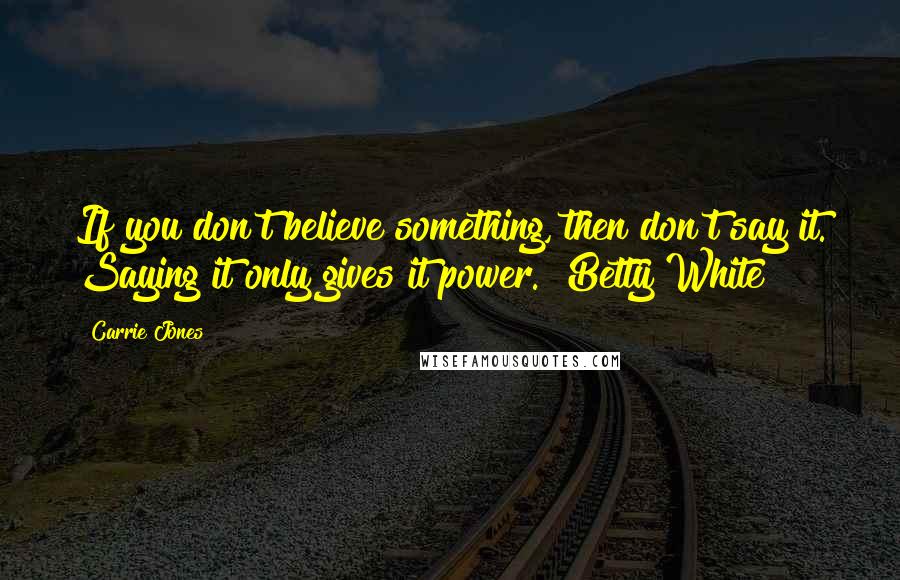 If you don't believe something, then don't say it. Saying it only gives it power. Betty White

Carrie Jones

WISEFAMOUSQUOTES.COM